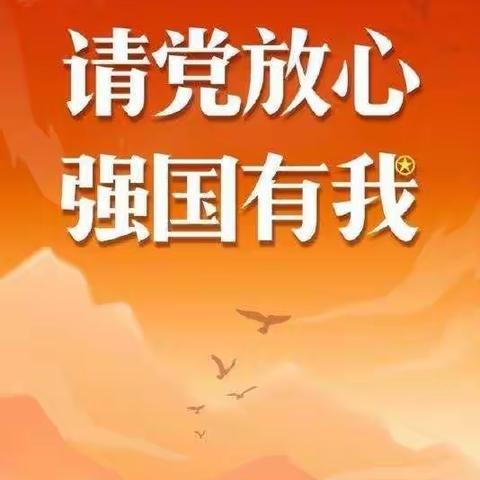 请党放心
强国有我